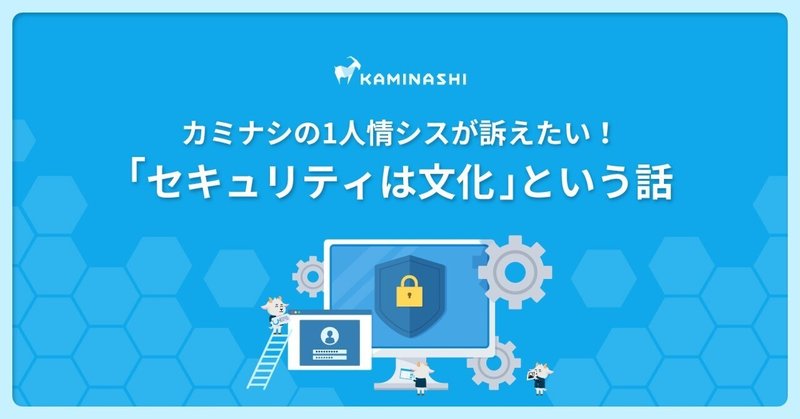 KAMINASHI

カミナシの1人情シスが訴えたい！
「セキュリティは文化」という話